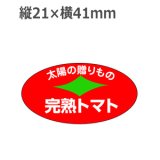 縦21×横41mm

太陽の贈りもの

完熟トマト